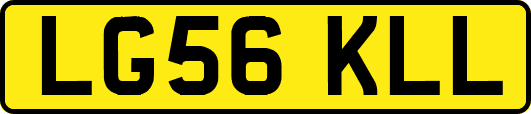 LG56 KLL